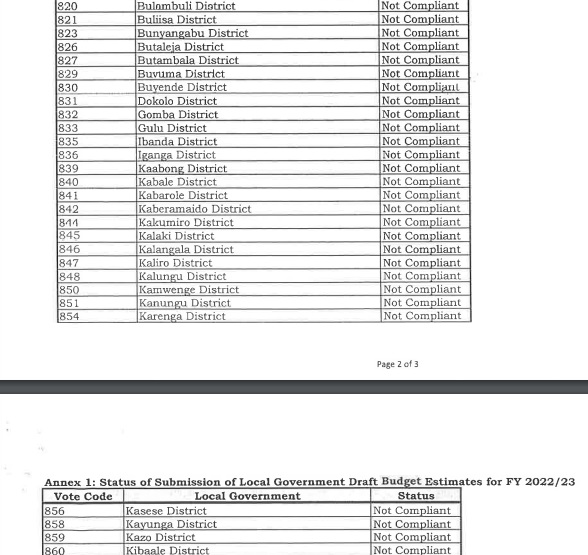 | | | |
|---|---|---|
| 820 | Bulambuli District | Not Compliant |
| 821 | Buliisa District | Not Compliant |
| 823 | Bunyangabu District | Not Compliant |
| 826 | Butaleja District | Not Compliant |
| 827 | Butambala District | Not Compliant |
| 829 | Buvuma District | Not Compliant |
| 830 | Buyende District | Not Compliant |
| 831 | Dokolo District | Not Compliant |
| 832 | Gomba District | Not Compliant |
| 833 | Gulu District | Not Compliant |
| 835 | Ibanda District | Not Compliant |
| 836 | Iganga District | Not Compliant |
| 839 | Kaabong District | Not Compliant |
| 840 | Kabale District | Not Compliant |
| 841 | Kabarole District | Not Compliant |
| 842 | Kaberamaido District | Not Compliant |
| 844 | Kakumiro District | Not Compliant |
| 845 | Kalaki District | Not Compliant |
| 846 | Kalangala District | Not Compliant |
| 847 | Kaliro District | Not Compliant |
| 848 | Kalungu District | Not Compliant |
| 850 | Kamwenge District | Not Compliant |
| 851 | Kanungu District | Not Compliant |
| 854 | Karenga District | Not Compliant |

Page 2 of 3

Annex 1: Status of Submission of Local Government Draft Budget Estimates for FY 2022/23

| Vote Code | Local Government | Status |
|---|---|---|
| 856 | Kasese District | Not Compliant |
| 858 | Kayunga District | Not Compliant |
| 859 | Kazo District | Not Compliant |
| 860 | Kibaale District | Not Compliant |